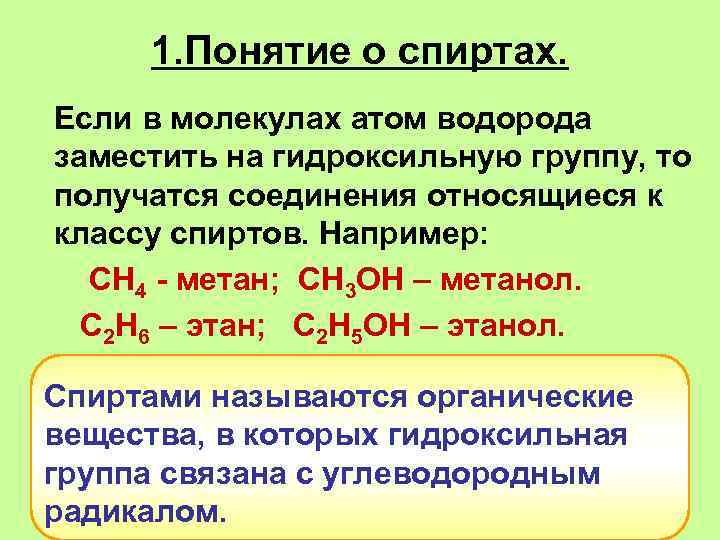 1.Понятие о спиртах.

Если в молекулах атом водорода заместить на гидроксильную группу, то получатся соединения относящиеся к классу спиртов. Например:

$CH_4$ - метан; $CH_3OH$ – метанол.

$C_2H_6$ – этан; $C_2H_5OH$ – этанол.

Спиртами называются органические вещества, в которых гидроксильная группа связана с углеводородным радикалом.